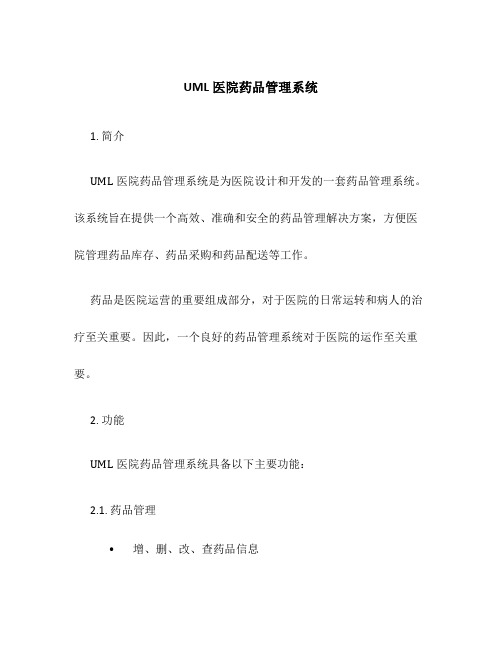 UML 医院药品管理系统

1. 简介

UML 医院药品管理系统是为医院设计和开发的一套药品管理系统。该系统旨在提供一个高效、准确和安全的药品管理解决方案，方便医院管理药品库存、药品采购和药品配送等工作。

药品是医院运营的重要组成部分，对于医院的日常运转和病人的治疗至关重要。因此，一个良好的药品管理系统对于医院的运作至关重要。

2. 功能

UML 医院药品管理系统具备以下主要功能：

2.1. 药品管理

• 增、删、改、查药品信息